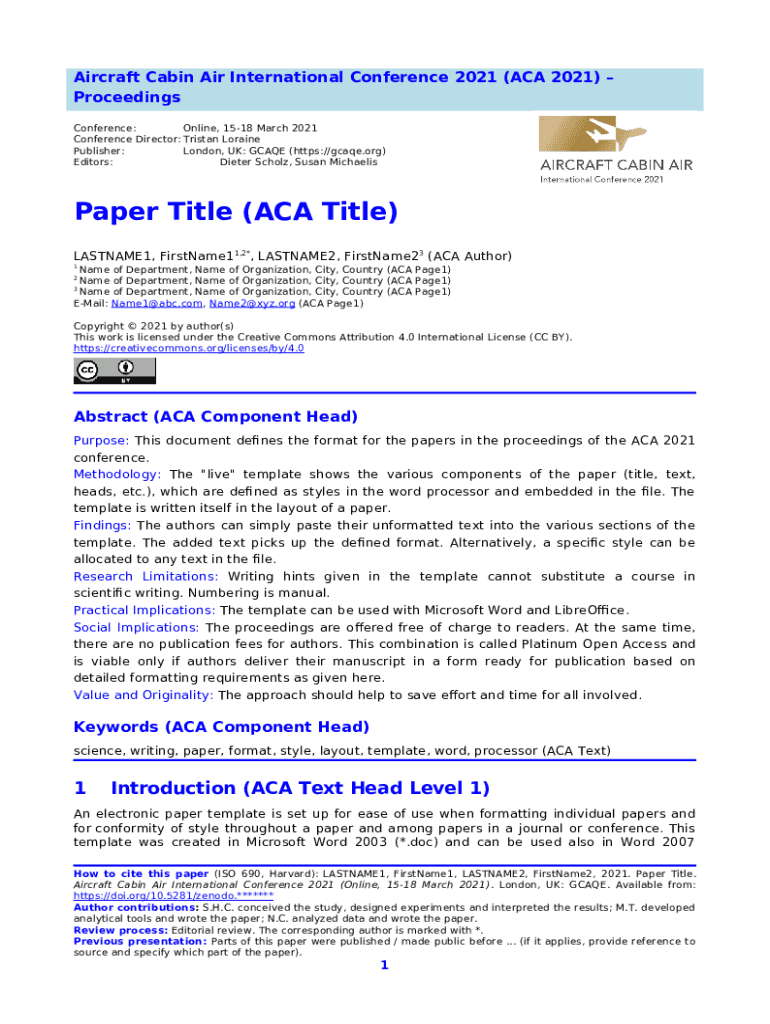 Aircraft Cabin Air International Conference 2021 (ACA 2021) – Proceedings

Conference: Online, 15-18 March 2021
Conference Director: Tristan Loraine
Publisher: London, UK: GCAQE (https://gcaqe.org)
Editors: Dieter Scholz, Susan Michaelis

AIRCRAFT CABIN AIR
International Conference 2021

Paper Title (ACA Title)

LASTNAME1, FirstName1$^{1,2*}$, LASTNAME2, FirstName2$^{3}$ (ACA Author)

$^{1}$ Name of Department, Name of Organization, City, Country (ACA Page1)
$^{2}$ Name of Department, Name of Organization, City, Country (ACA Page1)
$^{3}$ Name of Department, Name of Organization, City, Country (ACA Page1)
E-Mail: Name1@abc.com, Name2@xyz.org (ACA Page1)

Copyright © 2021 by author(s)
This work is licensed under the Creative Commons Attribution 4.0 International License (CC BY).
https://creativecommons.org/licenses/by/4.0

cc BY

Abstract (ACA Component Head)

Purpose: This document defines the format for the papers in the proceedings of the ACA 2021 conference.
Methodology: The "live" template shows the various components of the paper (title, text, heads, etc.), which are defined as styles in the word processor and embedded in the file. The template is written itself in the layout of a paper.
Findings: The authors can simply paste their unformatted text into the various sections of the template. The added text picks up the defined format. Alternatively, a specific style can be allocated to any text in the file.
Research Limitations: Writing hints given in the template cannot substitute a course in scientific writing. Numbering is manual.
Practical Implications: The template can be used with Microsoft Word and LibreOffice.
Social Implications: The proceedings are offered free of charge to readers. At the same time, there are no publication fees for authors. This combination is called Platinum Open Access and is viable only if authors deliver their manuscript in a form ready for publication based on detailed formatting requirements as given here.
Value and Originality: The approach should help to save effort and time for all involved.

Keywords (ACA Component Head)

science, writing, paper, format, style, layout, template, word, processor (ACA Text)

1 Introduction (ACA Text Head Level 1)

An electronic paper template is set up for ease of use when formatting individual papers and for conformity of style throughout a paper and among papers in a journal or conference. This template was created in Microsoft Word 2003 (*.doc) and can be used also in Word 2007

How to cite this paper (ISO 690, Harvard): LASTNAME1, FirstName1, LASTNAME2, FirstName2, 2021. Paper Title. Aircraft Cabin Air International Conference 2021 (Online, 15-18 March 2021). London, UK: GCAQE. Available from: https://doi.org/10.5281/zenodo.*******
Author contributions: S.H.C. conceived the study, designed experiments and interpreted the results; M.T. developed analytical tools and wrote the paper; N.C. analyzed data and wrote the paper.
Review process: Editorial review. The corresponding author is marked with *.
Previous presentation: Parts of this paper were published / made public before ... (if it applies, provide reference to source and specify which part of the paper).

1